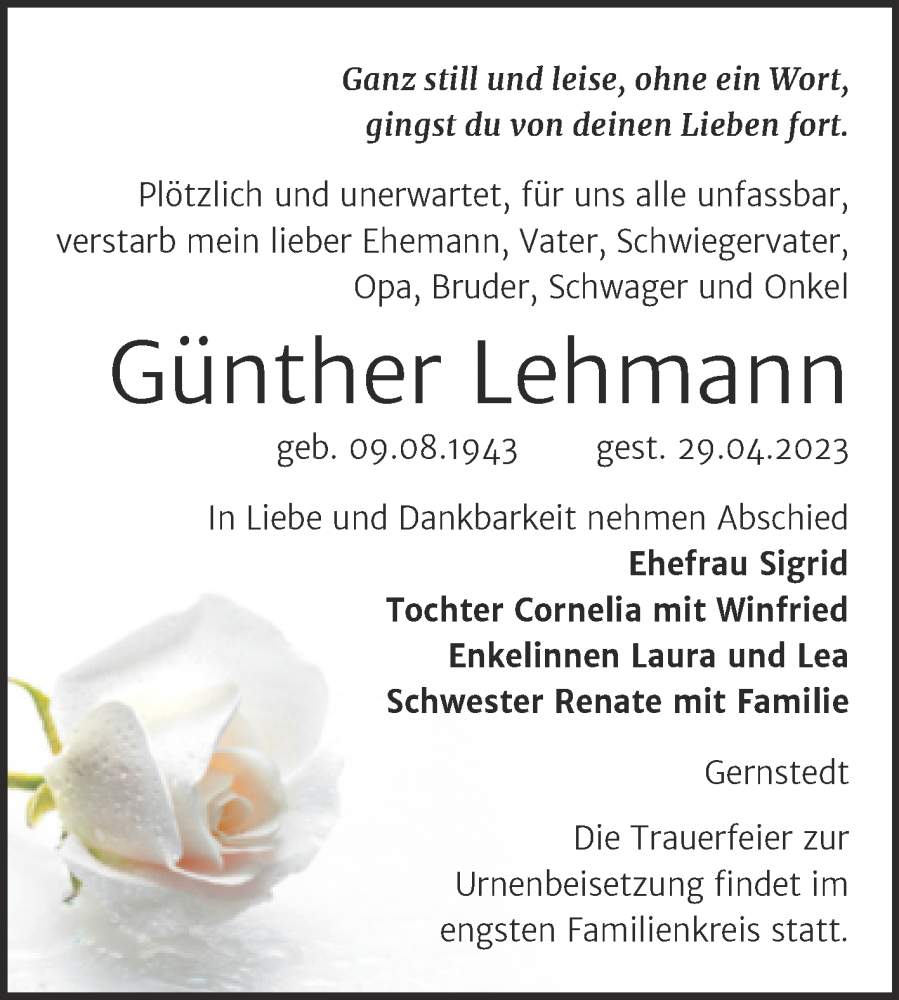 Ganz still und leise, ohne ein Wort,
gingst du von deinen Lieben fort.

Plötzlich und unerwartet, für uns alle unfassbar, verstarb mein lieber Ehemann, Vater, Schwiegervater, Opa, Bruder, Schwager und Onkel

Günther Lehmann

geb. 09.08.1943 gest. 29.04.2023

In Liebe und Dankbarkeit nehmen Abschied
Ehefrau Sigrid
Tochter Cornelia mit Winfried
Enkelinnen Laura und Lea
Schwester Renate mit Familie

Gernstedt

Die Trauerfeier zur Urnenbeisetzung findet im engsten Familienkreis statt.